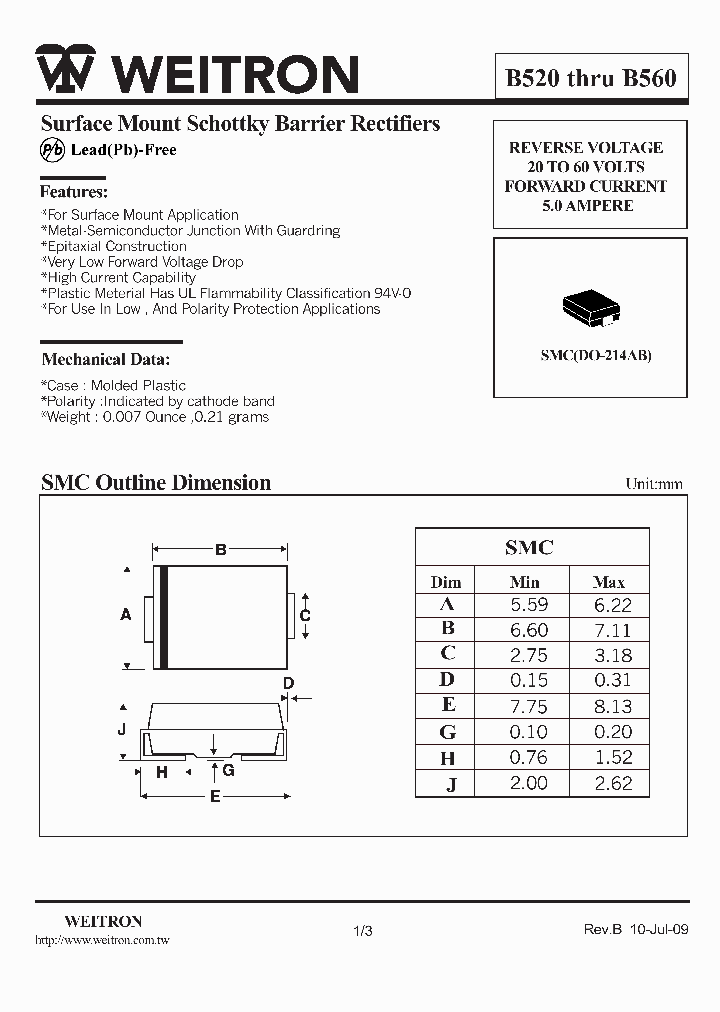 WEITRON

B520 thru B560

Surface Mount Schottky Barrier Rectifiers

Pb Lead(Pb)-Free

REVERSE VOLTAGE
20 TO 60 VOLTS
FORWARD CURRENT
5.0 AMPERE

Features:

*For Surface Mount Application
*Metal-Semiconductor Junction With Guardring
*Epitaxial Construction
*Very Low Forward Voltage Drop
*High Current Capability
*Plastic Meterial Has UL Flammability Classification 94V-0
*For Use In Low , And Polarity Protection Applications

SMC(DO-214AB)

Mechanical Data:

*Case : Molded Plastic
*Polarity :Indicated by cathode band
*Weight : 0.007 Ounce ,0.21 grams

SMC Outline Dimension

Unit:mm

B
A
C
D
J
H
G
E

| SMC | | |
|---|---|---|
| Dim | Min | Max |
| A | 5.59 | 6.22 |
| B | 6.60 | 7.11 |
| C | 2.75 | 3.18 |
| D | 0.15 | 0.31 |
| E | 7.75 | 8.13 |
| G | 0.10 | 0.20 |
| H | 0.76 | 1.52 |
| J | 2.00 | 2.62 |

WEITRON
http://www.weitron.com.tw

1/3

Rev.B 10-Jul-09